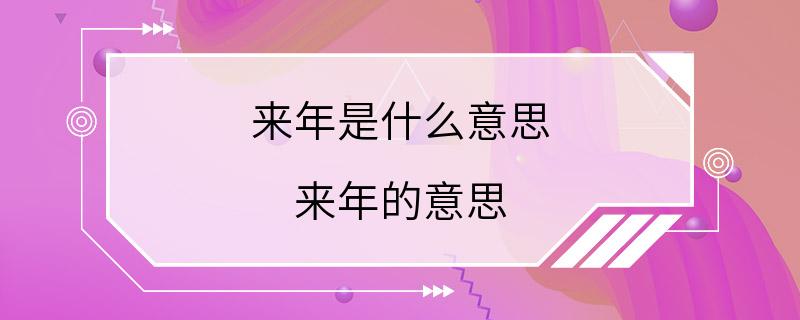 来年是什么意思

来年的意思